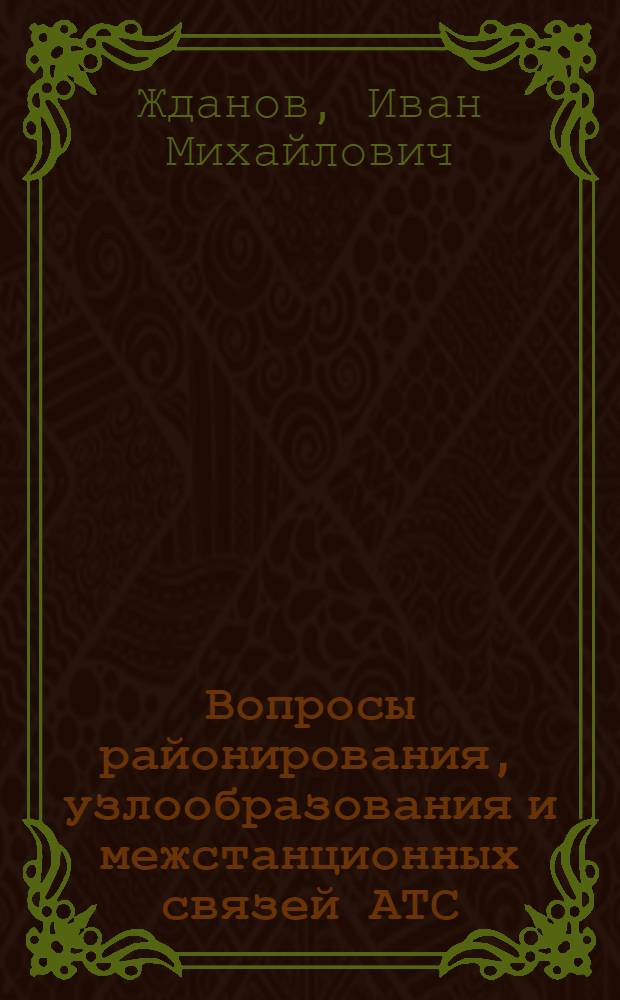 Жданов, Иван Михайлович

Вопросы районирования, узлообразования и межстанционных связей АТС